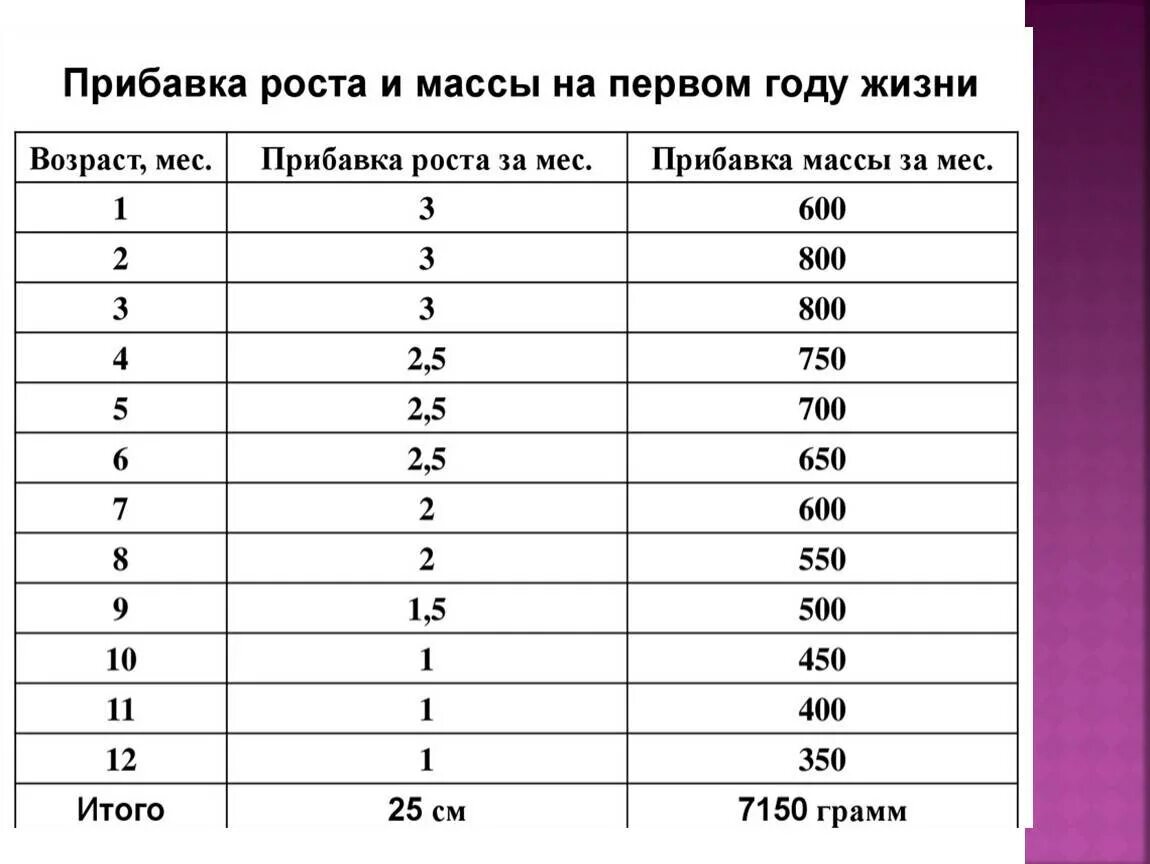 Прибавка роста и массы на первом году жизни

| Возраст, мес. | Прибавка роста за мес. | Прибавка массы за мес. |
|---|---|---|
| 1 | 3 | 600 |
| 2 | 3 | 800 |
| 3 | 3 | 800 |
| 4 | 2,5 | 750 |
| 5 | 2,5 | 700 |
| 6 | 2,5 | 650 |
| 7 | 2 | 600 |
| 8 | 2 | 550 |
| 9 | 1,5 | 500 |
| 10 | 1 | 450 |
| 11 | 1 | 400 |
| 12 | 1 | 350 |
| Итого | 25 см | 7150 грамм |